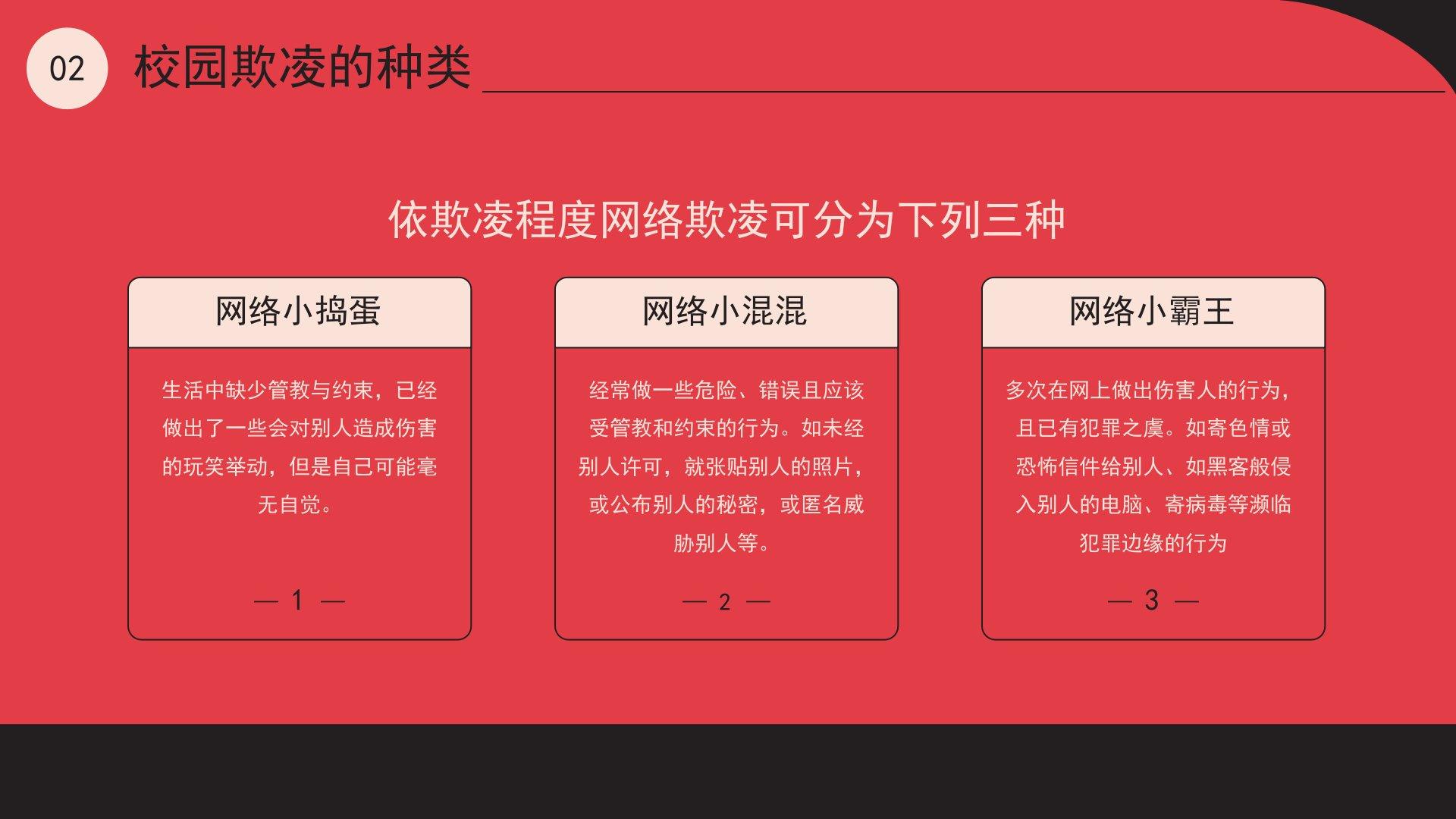 02

校园欺凌的种类

依欺凌程度网络欺凌可分为下列三种

网络小捣蛋

生活中缺少管教与约束，已经做出了一些会对别人造成伤害的玩笑举动，但是自己可能毫无自觉。

— 1 —

网络小混混

经常做一些危险、错误且应该受管教和约束的行为。如未经别人许可，就张贴别人的照片，或公布别人的秘密，或匿名威胁别人等。

— 2 —

网络小霸王

多次在网上做出伤害人的行为，且已有犯罪之虞。如寄色情或恐怖信件给别人、如黑客般侵入别人的电脑、寄病毒等濒临犯罪边缘的行为

— 3 —